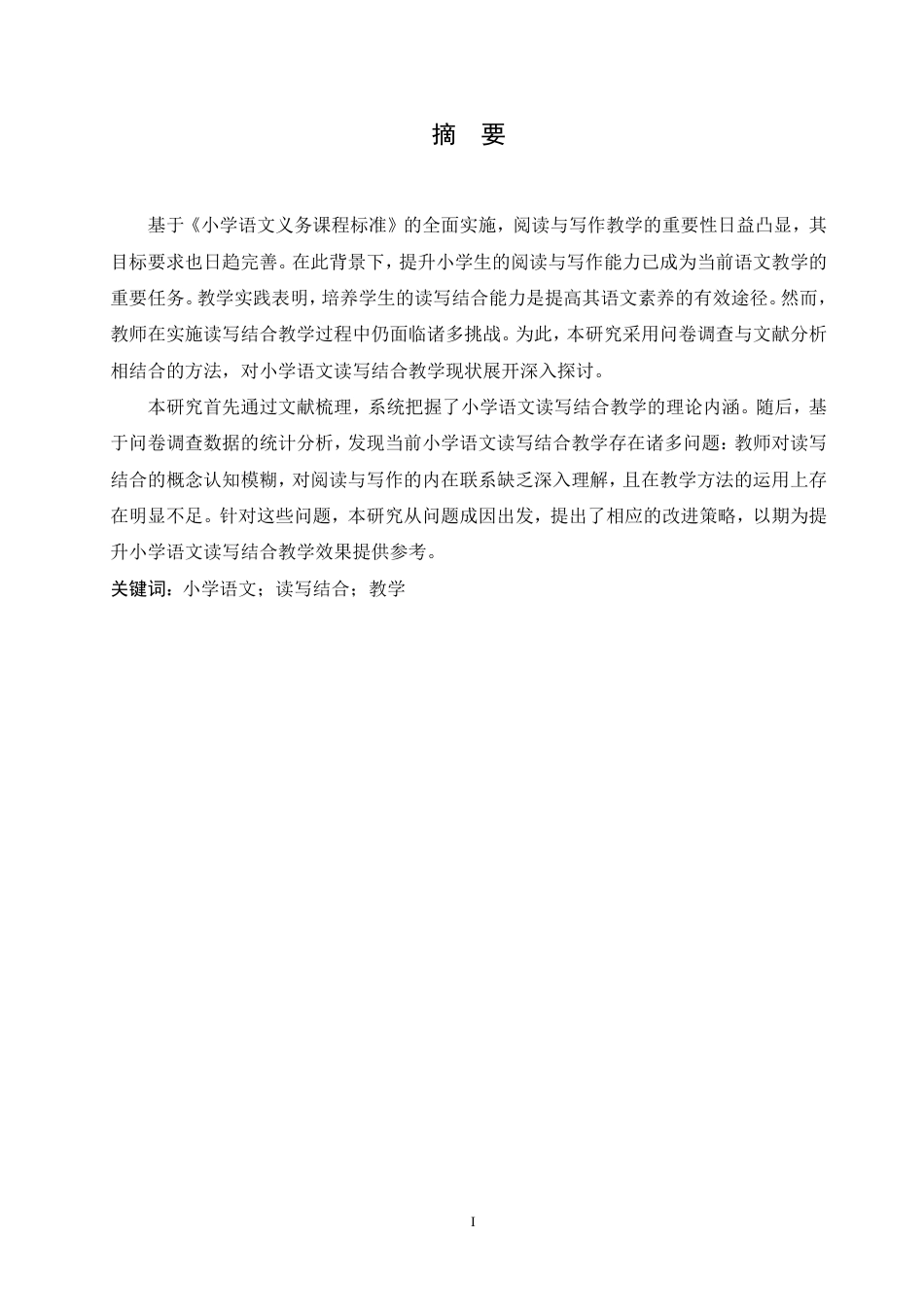 摘 要

基于《小学语文义务课程标准》的全面实施，阅读与写作教学的重要性日益凸显，其目标要求也日趋完善。在此背景下，提升小学生的阅读与写作能力已成为当前语文教学的重要任务。教学实践表明，培养学生的读写结合能力是提高其语文素养的有效途径。然而，教师在实施读写结合教学过程中仍面临诸多挑战。为此，本研究采用问卷调查与文献分析相结合的方法，对小学语文读写结合教学现状展开深入探讨。

本研究首先通过文献梳理，系统把握了小学语文读写结合教学的理论内涵。随后，基于问卷调查数据的统计分析，发现当前小学语文读写结合教学存在诸多问题：教师对读写结合的概念认知模糊，对阅读与写作的内在联系缺乏深入理解，且在教学方法的运用上存在明显不足。针对这些问题，本研究从问题成因出发，提出了相应的改进策略，以期为提升小学语文读写结合教学效果提供参考。

关键词：小学语文；读写结合；教学

I